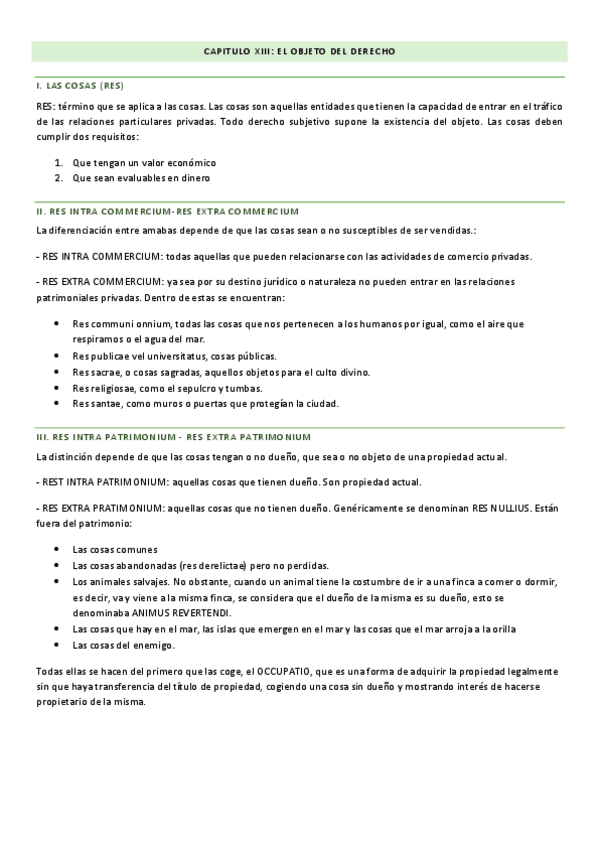 CAPITULO XIII: EL OBJETO DEL DERECHO

I. LAS COSAS (RES)

RES: término que se aplica a las cosas. Las cosas son aquellas entidades que tienen la capacidad de entrar en el tráfico de las relaciones particulares privadas. Todo derecho subjetivo supone la existencia del objeto. Las cosas deben cumplir dos requisitos:

1. Que tengan un valor económico
2. Que sean evaluables en dinero

II. RES INTRA COMMERCIUM- RES EXTRA COMMERCIUM

La diferenciación entre amabas depende de que las cosas sean o no susceptibles de ser vendidas.:

- RES INTRA COMMERCIUM: todas aquellas que pueden relacionarse con las actividades de comercio privadas.

- RES EXTRA COMMERCIUM: ya sea por su destino jurídico o naturaleza no pueden entrar en las relaciones patrimoniales privadas. Dentro de estas se encuentran:

• Res communi onnium, todas las cosas que nos pertenecen a los humanos por igual, como el aire que respiramos o el agua del mar.
• Res publicae vel universitatus, cosas públicas.
• Res sacrae, o cosas sagradas, aquellos objetos para el culto divino.
• Res religiosae, como el sepulcro y tumbas.
• Res santae, como muros o puertas que protegían la ciudad.

III. RES INTRA PATRIMONIUM - RES EXTRA PATRIMONIUM

La distinción depende de que las cosas tengan o no dueño, que sea o no objeto de una propiedad actual.

- REST INTRA PATRIMONIUM: aquellas cosas que tienen dueño. Son propiedad actual.

- RES EXTRA PRATIMONIUM: aquellas cosas que no tienen dueño. Genéricamente se denominan RES NULLIUS. Están fuera del patrimonio:

• Las cosas comunes
• Las cosas abandonadas (res derelictae) pero no perdidas.
• Los animales salvajes. No obstante, cuando un animal tiene la costumbre de ir a una finca a comer o dormir, es decir, va y viene a la misma finca, se considera que el dueño de la misma es su dueño, esto se denominaba ANIMUS REVERTENDI.
• Las cosas que hay en el mar, las islas que emergen en el mar y las cosas que el mar arroja a la orilla
• Las cosas del enemigo.

Todas ellas se hacen del primero que las coge, el OCCUPATIO, que es una forma de adquirir la propiedad legalmente sin que haya transferencia del título de propiedad, cogiendo una cosa sin dueño y mostrando interés de hacerse propietario de la misma.